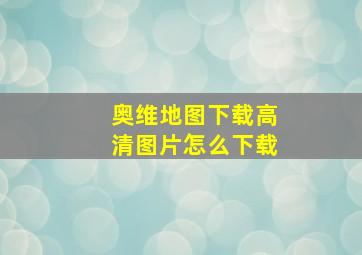 奥维地图下载高清图片怎么下载